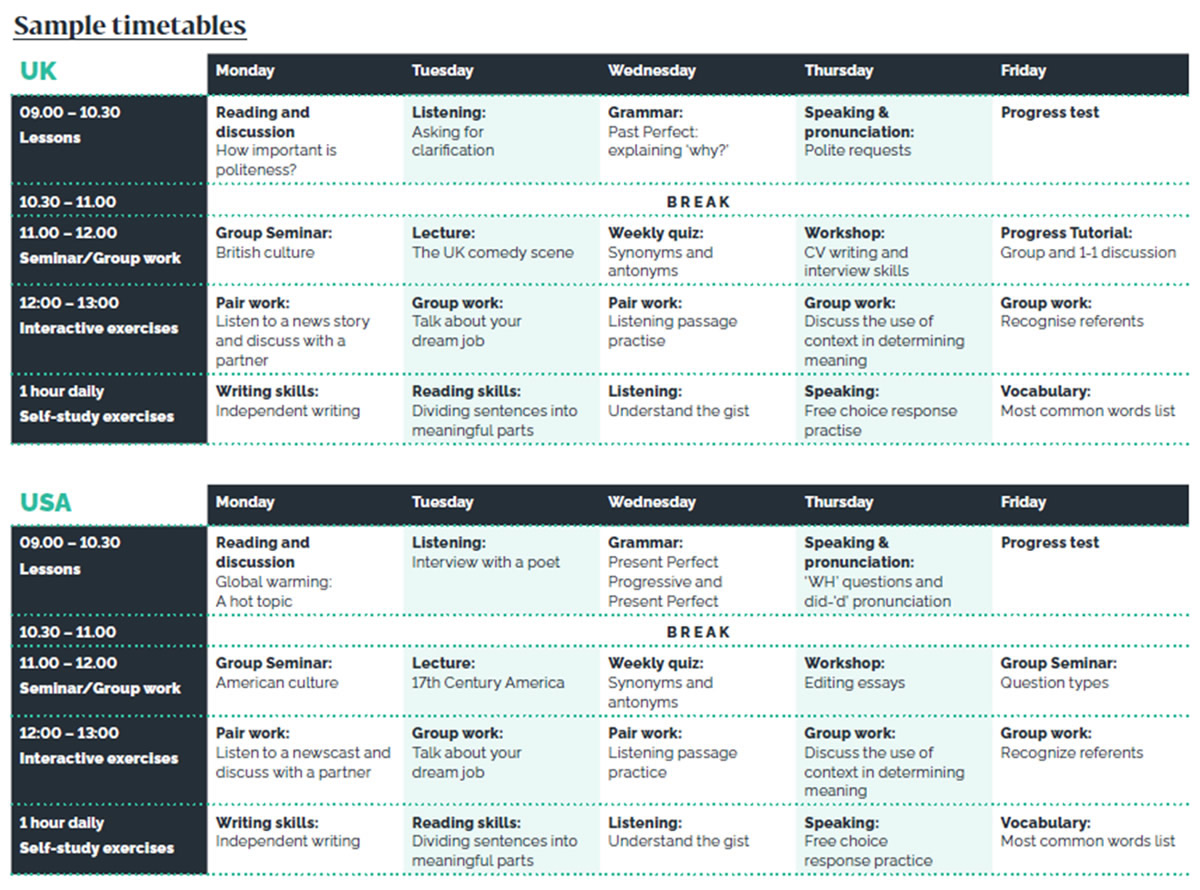 Sample timetables

| UK | Monday | Tuesday | Wednesday | Thursday | Friday |
|---|---|---|---|---|---|
| 09.00 – 10.30 Lessons | Reading and discussion How important is politeness? | Listening: Asking for clarification | Grammar: Past Perfect: explaining 'why?' | Speaking & pronunciation: Polite requests | Progress test |
| 10.30 – 11.00 | BREAK | | | | |
| 11.00 – 12.00 Seminar/Group work | Group Seminar: British culture | Lecture: The UK comedy scene | Weekly quiz: Synonyms and antonyms | Workshop: CV writing and interview skills | Progress Tutorial: Group and 1-1 discussion |
| 12:00 – 13:00 Interactive exercises | Pair work: Listen to a news story and discuss with a partner | Group work: Talk about your dream job | Pair work: Listening passage practise | Group work: Discuss the use of context in determining meaning | Group work: Recognise referents |
| 1 hour daily Self-study exercises | Writing skills: Independent writing | Reading skills: Dividing sentences into meaningful parts | Listening: Understand the gist | Speaking: Free choice response practise | Vocabulary: Most common words list |

| USA | Monday | Tuesday | Wednesday | Thursday | Friday |
|---|---|---|---|---|---|
| 09.00 – 10.30 Lessons | Reading and discussion Global warming: A hot topic | Listening: Interview with a poet | Grammar: Present Perfect Progressive and Present Perfect | Speaking & pronunciation: 'WH' questions and did-'d' pronunciation | Progress test |
| 10.30 – 11.00 | BREAK | | | | |
| 11.00 – 12.00 Seminar/Group work | Group Seminar: American culture | Lecture: 17th Century America | Weekly quiz: Synonyms and antonyms | Workshop: Editing essays | Group Seminar: Question types |
| 12:00 – 13:00 Interactive exercises | Pair work: Listen to a newscast and discuss with a partner | Group work: Talk about your dream job | Pair work: Listening passage practice | Group work: Discuss the use of context in determining meaning | Group work: Recognize referents |
| 1 hour daily Self-study exercises | Writing skills: Independent writing | Reading skills: Dividing sentences into meaningful parts | Listening: Understand the gist | Speaking: Free choice response practice | Vocabulary: Most common words list |